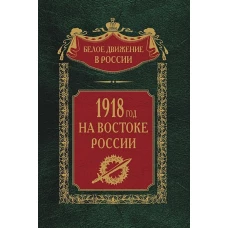 БЕЛОЕ ДВИЖЕНИЕ В РОССИИ

1918 ГОД НА ВОСТОКЕ РОССИИ